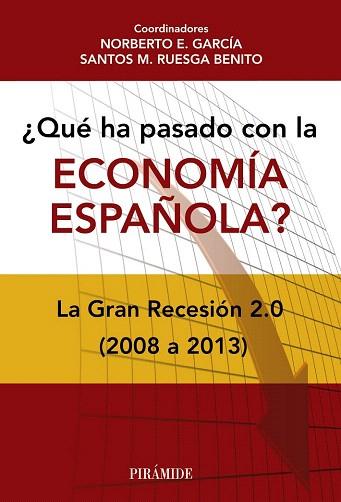 Coordinadores
NORBERTO E. GARCÍA
SANTOS M. RUESGA BENITO

¿Qué ha pasado con la
ECONOMÍA
ESPAÑOLA?

La Gran Recesión 2.0
(2008 a 2013)

PIRÁMIDE